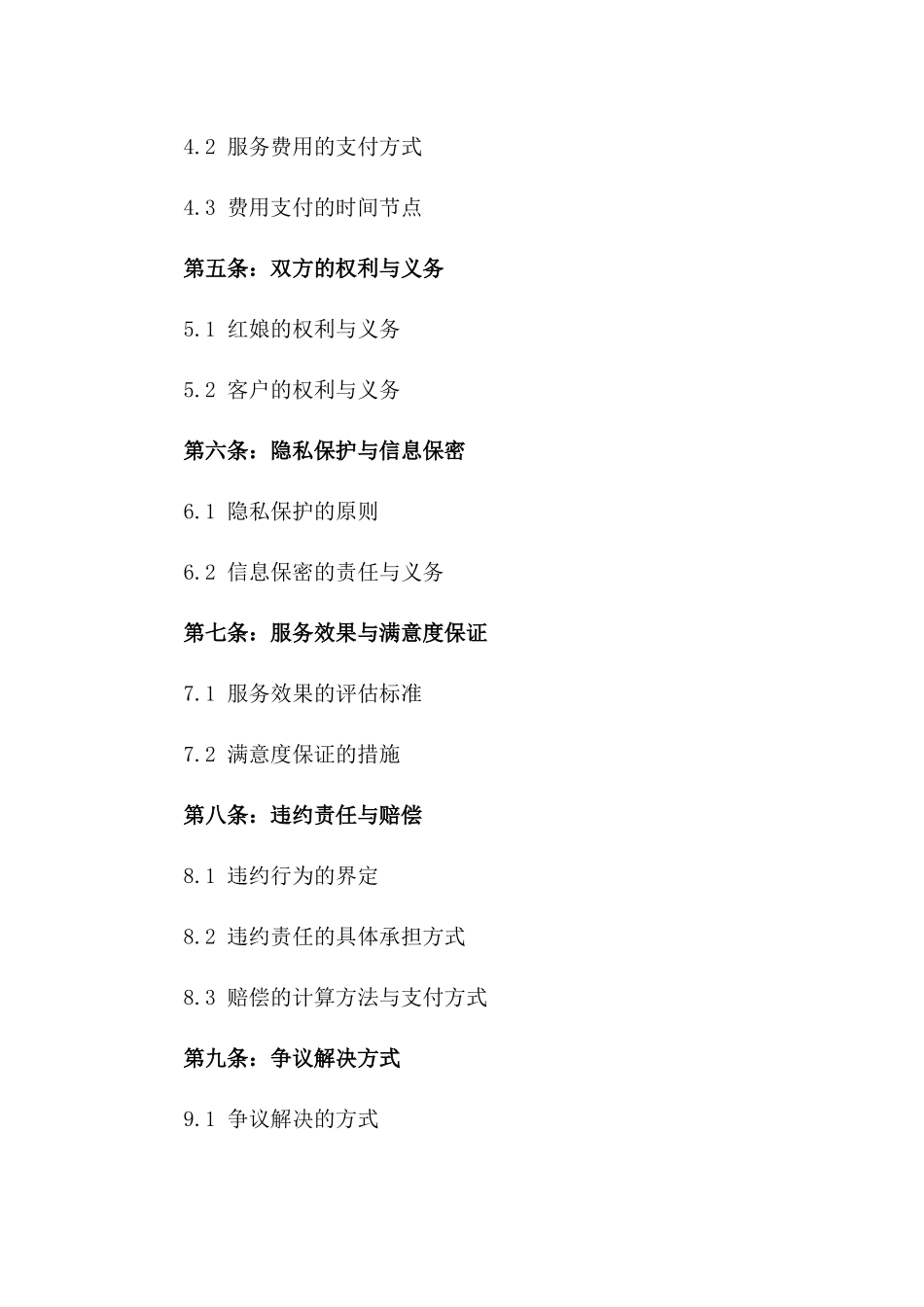 4.2 服务费用的支付方式

4.3 费用支付的时间节点

第五条：双方的权利与义务

5.1 红娘的权利与义务

5.2 客户的权利与义务

第六条：隐私保护与信息保密

6.1 隐私保护的原则

6.2 信息保密的责任与义务

第七条：服务效果与满意度保证

7.1 服务效果的评估标准

7.2 满意度保证的措施

第八条：违约责任与赔偿

8.1 违约行为的界定

8.2 违约责任的具体承担方式

8.3 赔偿的计算方法与支付方式

第九条：争议解决方式

9.1 争议解决的方式